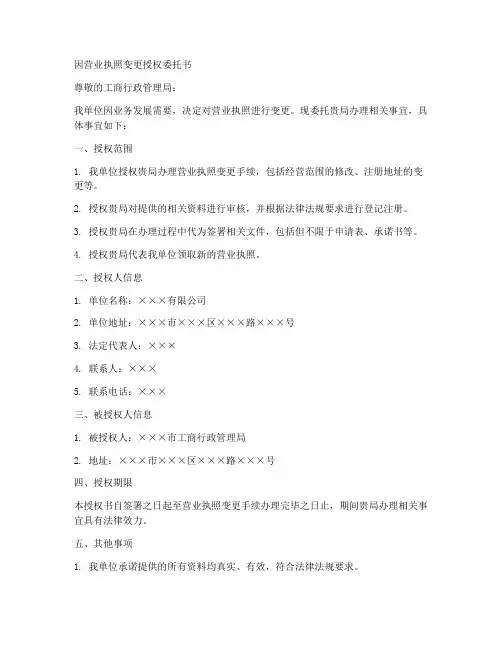 因营业执照变更授权委托书

尊敬的工商行政管理局：

我单位因业务发展需要，决定对营业执照进行变更。现委托贵局办理相关事宜，具体事宜如下：

一、授权范围

1. 我单位授权贵局办理营业执照变更手续，包括经营范围的修改、注册地址的变更等。

2. 授权贵局对提供的相关资料进行审核，并根据法律法规要求进行登记注册。

3. 授权贵局在办理过程中代为签署相关文件，包括但不限于申请表、承诺书等。

4. 授权贵局代表我单位领取新的营业执照。

二、授权人信息

1. 单位名称：×××有限公司

2. 单位地址：×××市×××区×××路×××号

3. 法定代表人：×××

4. 联系人：×××

5. 联系电话：×××

三、被授权人信息

1. 被授权人：×××市工商行政管理局

2. 地址：×××市×××区×××路×××号

四、授权期限

本授权书自签署之日起至营业执照变更手续办理完毕之日止，期间贵局办理相关事宜具有法律效力。

五、其他事项

1. 我单位承诺提供的所有资料均真实、有效，符合法律法规要求。